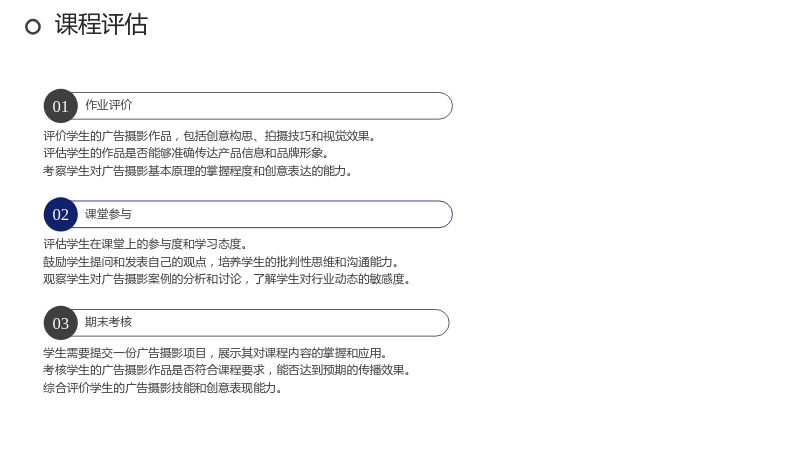 课程评估

01

作业评价

评价学生的广告摄影作品，包括创意构思、拍摄技巧和视觉效果。
评估学生的作品是否能够准确传达产品信息和品牌形象。
考察学生对广告摄影基本原理的掌握程度和创意表达的能力。

02

课堂参与

评估学生在课堂上的参与度和学习态度。
鼓励学生提问和发表自己的观点，培养学生的批判性思维和沟通能力。
观察学生对广告摄影案例的分析和讨论，了解学生对行业动态的敏感度。

03

期末考核

学生需要提交一份广告摄影项目，展示其对课程内容的掌握和应用。
考核学生的广告摄影作品是否符合课程要求，能否达到预期的传播效果。
综合评价学生的广告摄影技能和创意表现能力。